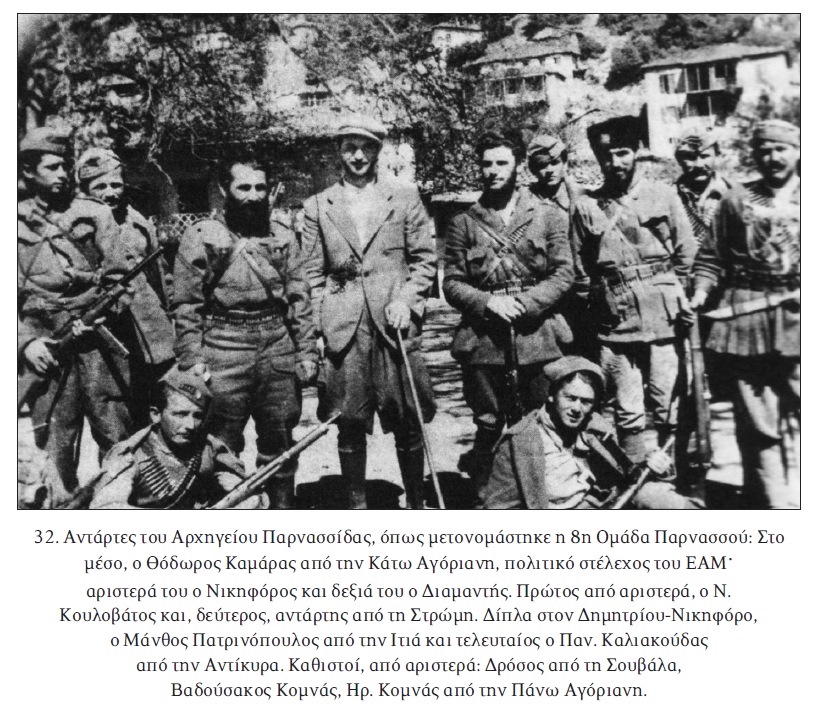 32. Αντάρτες του Αρχηγείου Παρνασσίδας, όπως μετονομάστηκε η 8η Ομάδα Παρνασσού: Στο μέσο, ο Θόδωρος Καμάρας από την Κάτω Αγόριανη, πολιτικό στέλεχος του ΕΑΜ· αριστερά του ο Νικηφόρος και δεξιά του ο Διαμαντής. Πρώτος από αριστερά, ο Ν. Κουλοβάτος και, δεύτερος, αντάρτης από τη Στρώμη. Δίπλα στον Δημητρίου-Νικηφόρο, ο Μάνθος Πατρινόπουλος από την Ιτιά και τελευταίος ο Παν. Καλιακούδας από την Αντίκυρα. Καθιστοί, από αριστερά: Δρόσος από τη Σουβάλα, Βαδούσακος Κομνάς, Ηρ. Κομνάς από την Πάνω Αγόριανη.